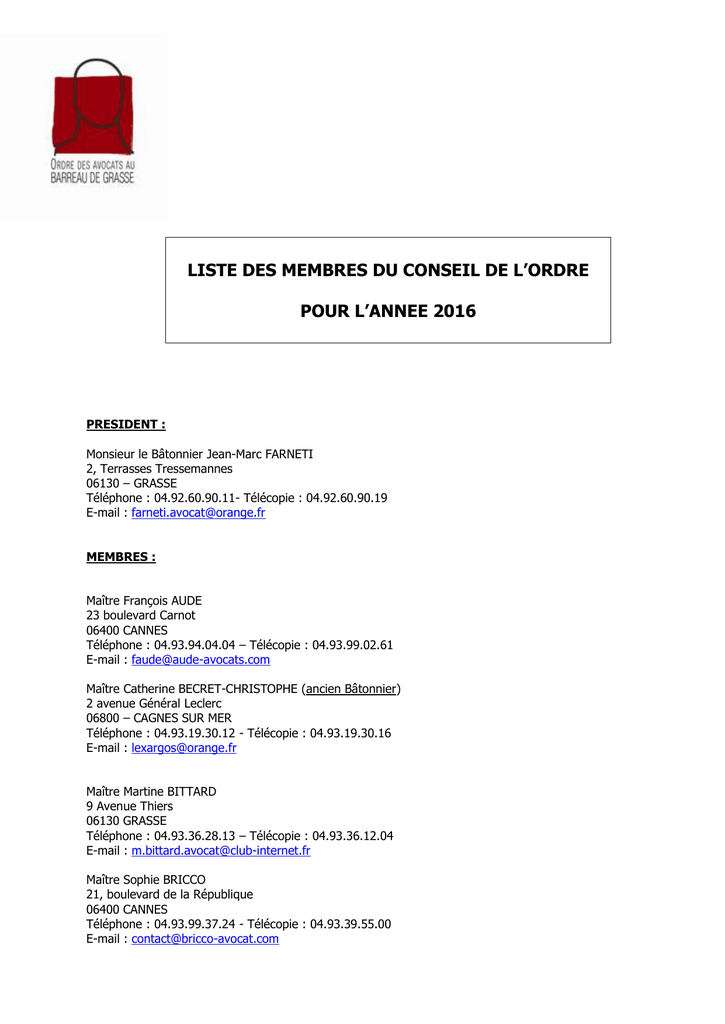 ORDRE DES AVOCATS AU BARREAU DE GRASSE

LISTE DES MEMBRES DU CONSEIL DE L'ORDRE

POUR L'ANNEE 2016

PRESIDENT :

Monsieur le Bâtonnier Jean-Marc FARNETI
2, Terrasses Tressemannes
06130 – GRASSE
Téléphone : 04.92.60.90.11- Télécopie : 04.92.60.90.19
E-mail : farneti.avocat@orange.fr

MEMBRES :

Maître François AUDE
23 boulevard Carnot
06400 CANNES
Téléphone : 04.93.94.04.04 – Télécopie : 04.93.99.02.61
E-mail : faude@aude-avocats.com

Maître Catherine BECRET-CHRISTOPHE (ancien Bâtonnier)
2 avenue Général Leclerc
06800 – CAGNES SUR MER
Téléphone : 04.93.19.30.12 - Télécopie : 04.93.19.30.16
E-mail : lexargos@orange.fr

Maître Martine BITTARD
9 Avenue Thiers
06130 GRASSE
Téléphone : 04.93.36.28.13 – Télécopie : 04.93.36.12.04
E-mail : m.bittard.avocat@club-internet.fr

Maître Sophie BRICCO
21, boulevard de la République
06400 CANNES
Téléphone : 04.93.99.37.24 - Télécopie : 04.93.39.55.00
E-mail : contact@bricco-avocat.com